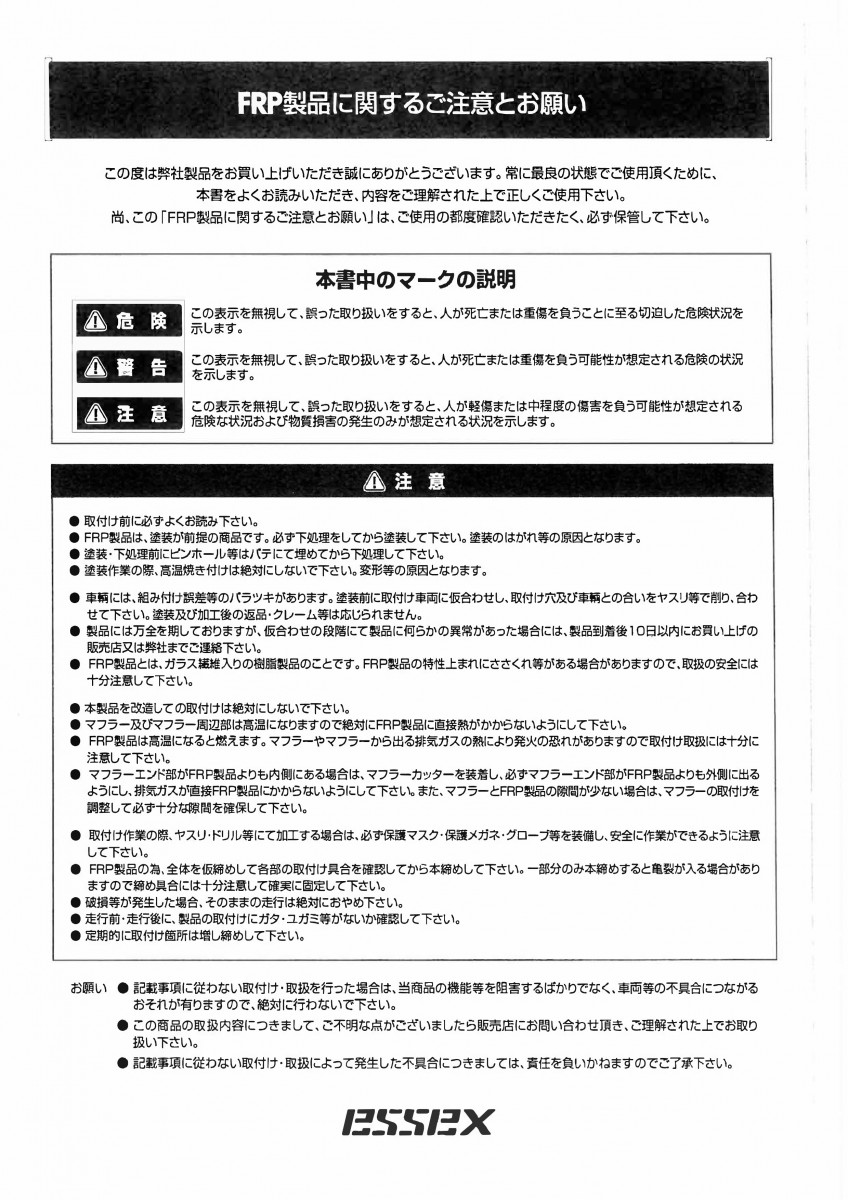 FRP製品に関するご注意とお願い

この度は弊社製品をお買い上げいただき誠にありがとうございます。常に最良の状態でご使用頂くために、本書をよくお読みいただき、内容をご理解された上で正しくご使用下さい。
尚、この「FRP製品に関するご注意とお願い」は、ご使用の都度確認いただきたく、必ず保管して下さい。

本書中のマークの説明

危険　この表示を無視して、誤った取り扱いをすると、人が死亡または重傷を負うことに至る切迫した危険状況を示します。

警告　この表示を無視して、誤った取り扱いをすると、人が死亡または重傷を負う可能性が想定される危険の状況を示します。

注意　この表示を無視して、誤った取り扱いをすると、人が軽傷または中程度の傷害を負う可能性が想定される危険な状況および物質損害の発生のみが想定される状況を示します。

注意

● 取付け前に必ずよくお読み下さい。
● FRP製品は、塗装が前提の商品です。必ず下処理をしてから塗装して下さい。塗装のはがれ等の原因となります。
● 塗装・下処理前にピンホール等はパテにて埋めてから下処理して下さい。
● 塗装作業の際、高温焼き付けは絶対にしないで下さい。変形等の原因となります。

● 車輌には、組み付け誤差等のバラツキがあります。塗装前に取付け車両に仮合わせし、取付け穴及び車輌との合いをヤスリ等で削り、合わせて下さい。塗装及び加工後の返品・クレーム等は応じられません。
● 製品には万全を期しておりますが、仮合わせの段階にて製品に何らかの異常があった場合には、製品到着後10日以内にお買い上げの販売店又は弊社までご連絡下さい。
● FRP製品とは、ガラス繊維入りの樹脂製品のことです。FRP製品の特性上まれにささくれ等がある場合がありますので、取扱の安全には十分注意して下さい。

● 本製品を改造しての取付けは絶対にしないで下さい。
● マフラー及びマフラー周辺部は高温になりますので絶対にFRP製品に直接熱がかからないようにして下さい。
● FRP製品は高温になると燃えます。マフラーやマフラーから出る排気ガスの熱により発火の恐れがありますので取付け取扱には十分に注意して下さい。
● マフラーエンド部がFRP製品よりも内側にある場合は、マフラーカッターを装着し、必ずマフラーエンド部がFRP製品よりも外側に出るようにし、排気ガスが直接FRP製品にかからないようにして下さい。また、マフラーとFRP製品の隙間が少ない場合は、マフラーの取付けを調整して必ず十分な隙間を確保して下さい。

● 取付け作業の際、ヤスリ・ドリル等にて加工する場合は、必ず保護マスク・保護メガネ・グローブ等を装備し、安全に作業ができるように注意して下さい。
● FRP製品の為、全体を仮締めして各部の取付け具合を確認してから本締めして下さい。一部分のみ本締めすると亀裂が入る場合がありますので締め具合には十分注意して確実に固定して下さい。
● 破損等が発生した場合、そのままの走行は絶対におやめ下さい。
● 走行前・走行後に、製品の取付けにガタ・ユガミ等がないか確認して下さい。
● 定期的に取付け箇所は増し締めして下さい。

お願い ● 記載事項に従わない取付け・取扱を行った場合は、当商品の機能等を阻害するばかりでなく、車両等の不具合につながるおそれが有りますので、絶対に行わないで下さい。
● この商品の取扱内容につきまして、ご不明な点がございましたら販売店にお問い合わせ頂き、ご理解された上でお取り扱い下さい。
● 記載事項に従わない取付け・取扱によって発生した不具合につきましては、責任を負いかねますのでご了承下さい。

ESSEX